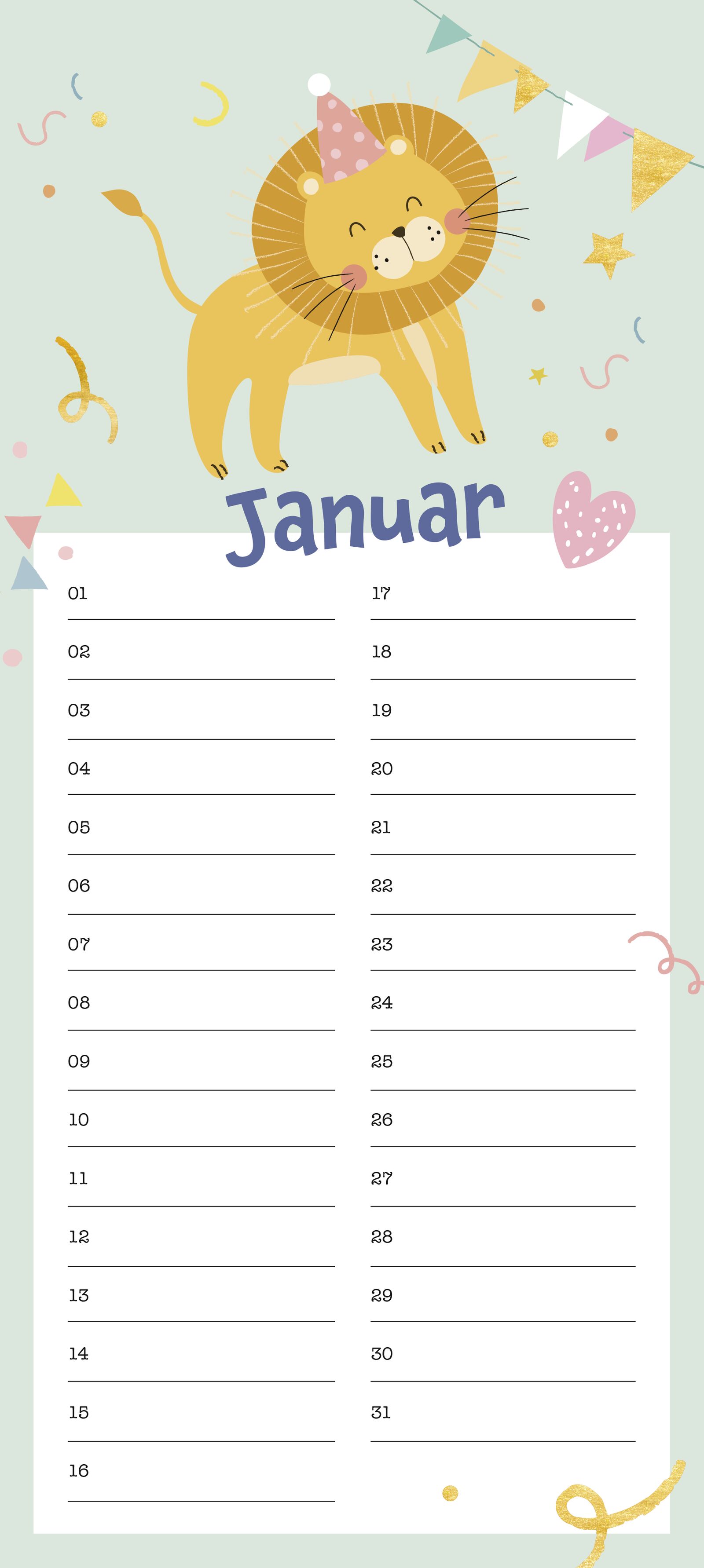 Januar

01 ____

02 ____

03 ____

04 ____

05 ____

06 ____

07 ____

08 ____

09 ____

10 ____

11 ____

12 ____

13 ____

14 ____

15 ____

16 ____

17 ____

18 ____

19 ____

20 ____

21 ____

22 ____

23 ____

24 ____

25 ____

26 ____

27 ____

28 ____

29 ____

30 ____

31 ____